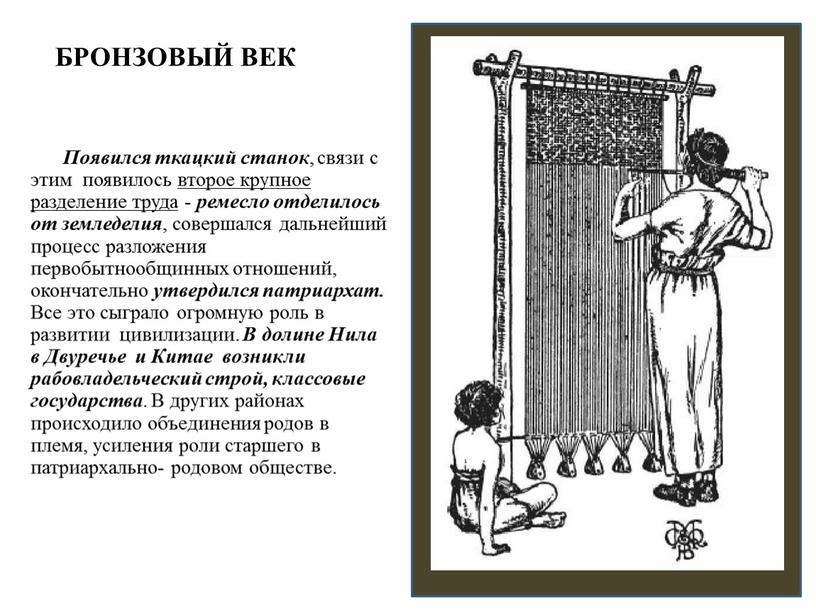 БРОНЗОВЫЙ ВЕК

Появился ткацкий станок, связи с этим появилось второе крупное разделение труда - ремесло отделилось от земледелия, совершался дальнейший процесс разложения первобытнообщинных отношений, окончательно утвердился патриархат. Все это сыграло огромную роль в развитии цивилизации. В долине Нила в Двуречье и Китае возникли рабовладельческий строй, классовые государства. В других районах происходило объединения родов в племя, усиления роли старшего в патриархально- родовом обществе.